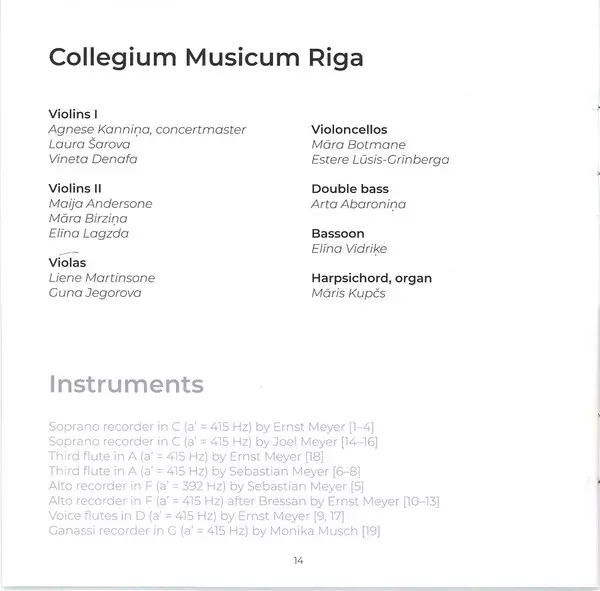 Collegium Musicum Riga

Violins I
Agnese Kanniņa, concertmaster
Laura Šarova
Vineta Denafa

Violins II
Maija Andersone
Māra Birziņa
Elīna Lagzda

Violas
Liene Martinsone
Guna Jegorova

Violoncellos
Māra Botmane
Estere Lūsis-Grīnberga

Double bass
Arta Abaroniņa

Bassoon
Elīna Vidriķe

Harpsichord, organ
Māris Kupčs

Instruments

Soprano recorder in C (a' = 415 Hz) by Ernst Meyer [1–4]
Soprano recorder in C (a' = 415 Hz) by Joel Meyer [14–16]
Third flute in A (a' = 415 Hz) by Ernst Meyer [18]
Third flute in A (a' = 415 Hz) by Sebastian Meyer [6–8]
Alto recorder in F (a' = 392 Hz) by Sebastian Meyer [5]
Alto recorder in F (a' = 415 Hz) after Bressan by Ernst Meyer [10–13]
Voice flutes in D (a' = 415 Hz) by Ernst Meyer [9, 17]
Ganassi recorder in G (a' = 415 Hz) by Monika Musch [19]

14